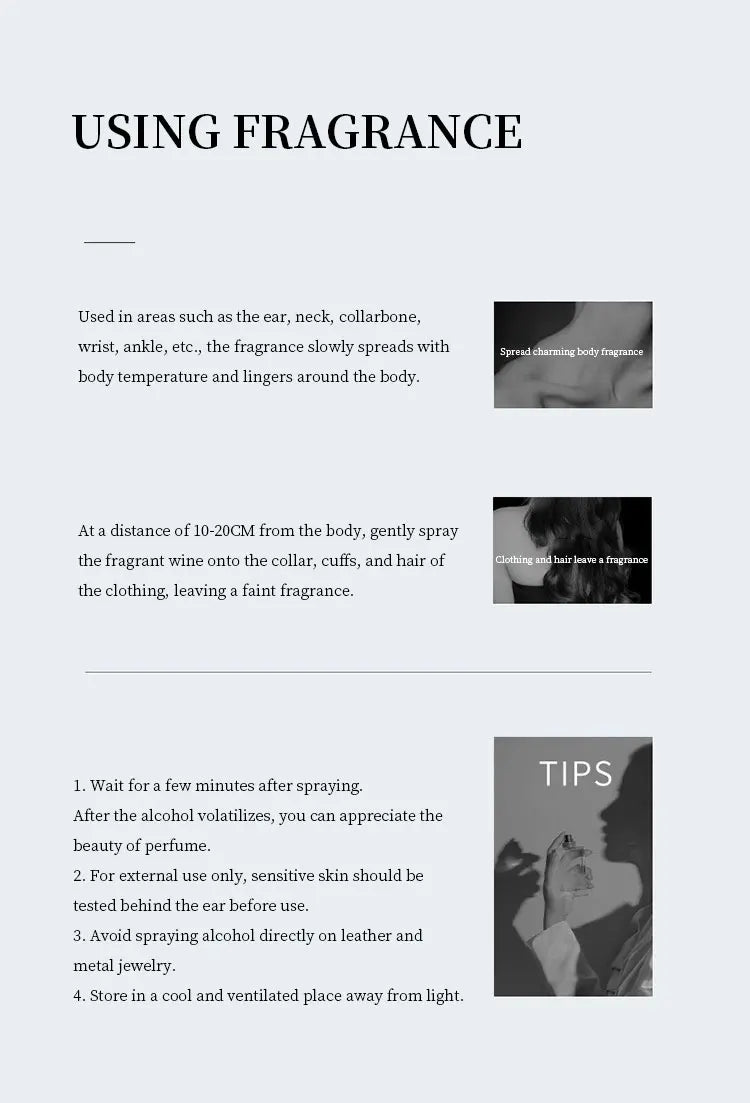 USING FRAGRANCE

Used in areas such as the ear, neck, collarbone, wrist, ankle, etc., the fragrance slowly spreads with body temperature and lingers around the body.

Spread charming body fragrance

At a distance of 10-20CM from the body, gently spray the fragrant wine onto the collar, cuffs, and hair of the clothing, leaving a faint fragrance.

Clothing and hair leave a fragrance

1. Wait for a few minutes after spraying.
After the alcohol volatilizes, you can appreciate the beauty of perfume.
2. For external use only, sensitive skin should be tested behind the ear before use.
3. Avoid spraying alcohol directly on leather and metal jewelry.
4. Store in a cool and ventilated place away from light.

TIPS